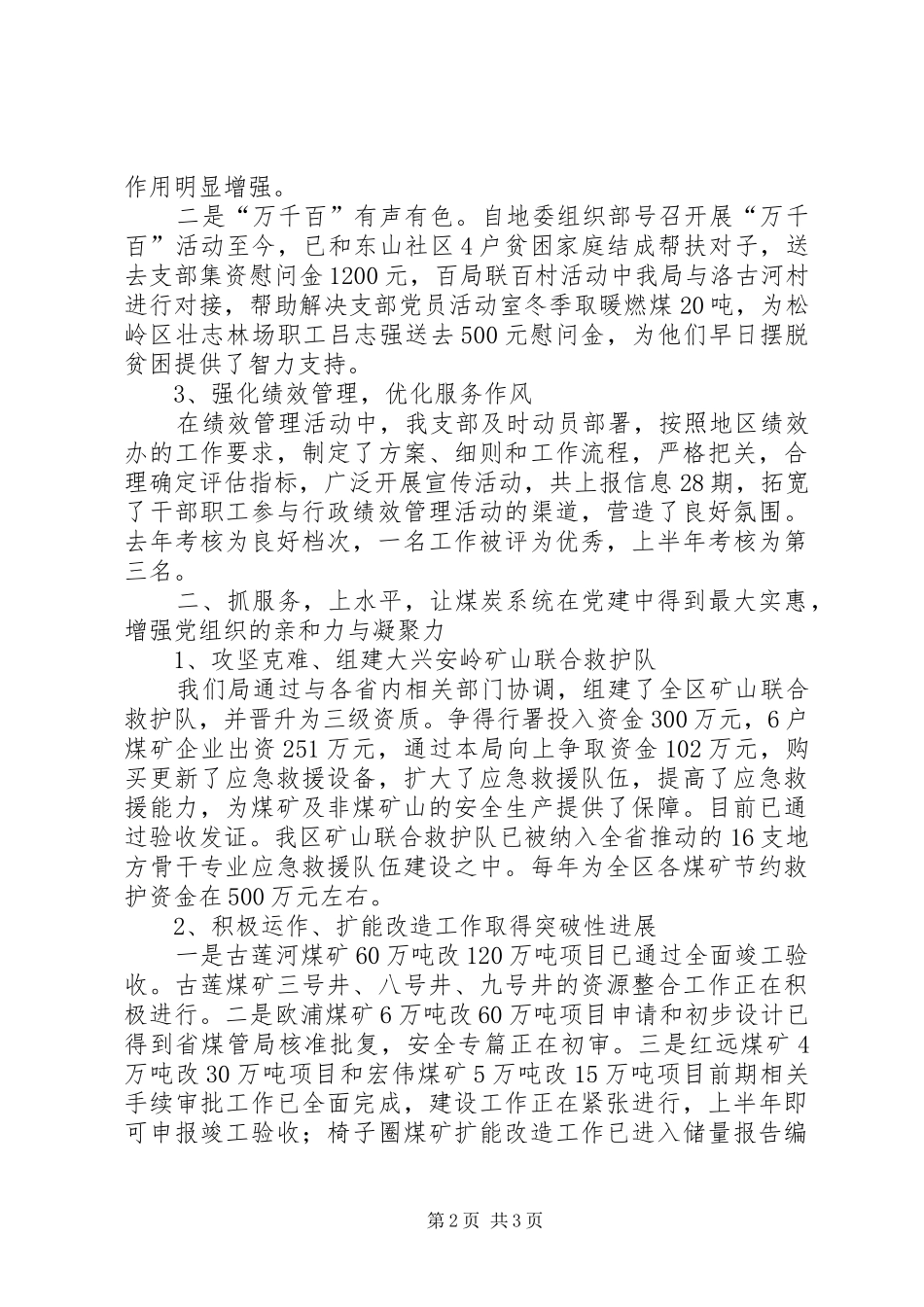 作用明显增强。

二是“万千百”有声有色。自地委组织部号召开展“万千百”活动至今，已和东山社区4户贫困家庭结成帮扶对子，送去支部集资慰问金1200元，百局联百村活动中我局与洛古河村进行对接，帮助解决支部党员活动室冬季取暖燃煤20吨，为松岭区壮志林场职工吕志强送去500元慰问金，为他们早日摆脱贫困提供了智力支持。

3、强化绩效管理，优化服务作风

在绩效管理活动中，我支部及时动员部署，按照地区绩效办的工作要求，制定了方案、细则和工作流程，严格把关，合理确定评估指标，广泛开展宣传活动，共上报信息28期，拓宽了干部职工参与行政绩效管理活动的渠道，营造了良好氛围。去年考核为良好档次，一名工作被评为优秀，上半年考核为第三名。

二、抓服务，上水平，让煤炭系统在党建中得到最大实惠，增强党组织的亲和力与凝聚力

1、攻坚克难、组建大兴安岭矿山联合救护队

我们局通过与各省内相关部门协调，组建了全区矿山联合救护队，并晋升为三级资质。争得行署投入资金300万元，6户煤矿企业出资251万元，通过本局向上争取资金102万元，购买更新了应急救援设备，扩大了应急救援队伍，提高了应急救援能力，为煤矿及非煤矿山的安全生产提供了保障。目前已通过验收发证。我区矿山联合救护队已被纳入全省推动的16支地方骨干专业应急救援队伍建设之中。每年为全区各煤矿节约救护资金在500万元左右。

2、积极运作、扩能改造工作取得突破性进展

一是古莲河煤矿60万吨改120万吨项目已通过全面竣工验收。古莲煤矿三号井、八号井、九号井的资源整合工作正在积极进行。二是欧浦煤矿6万吨改60万吨项目申请和初步设计已得到省煤管局核准批复，安全专篇正在初审。三是红远煤矿4万吨改30万吨项目和宏伟煤矿5万吨改15万吨项目前期相关手续审批工作已全面完成，建设工作正在紧张进行，上半年即可申报竣工验收；椅子圈煤矿扩能改造工作已进入储量报告编

第2页 共3页